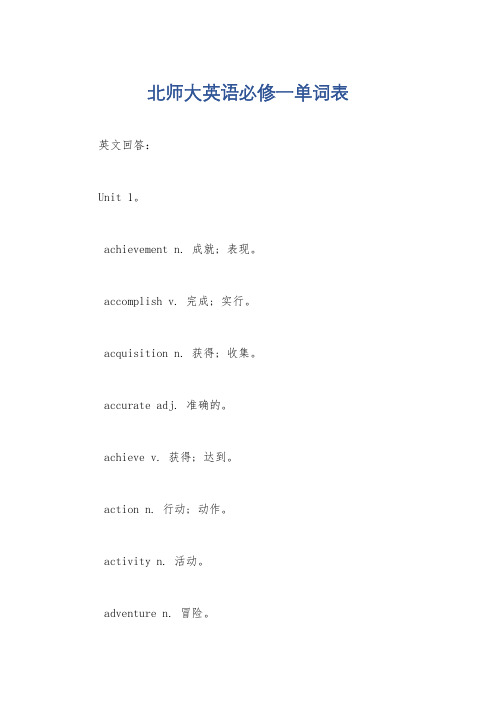 北师大英语必修一单词表

英文回答：

Unit 1。

achievement n. 成就；表现。

accomplish v. 完成；实行。

acquisition n. 获得；收集。

accurate adj. 准确的。

achieve v. 获得；达到。

action n. 行动；动作。

activity n. 活动。

adventure n. 冒险。